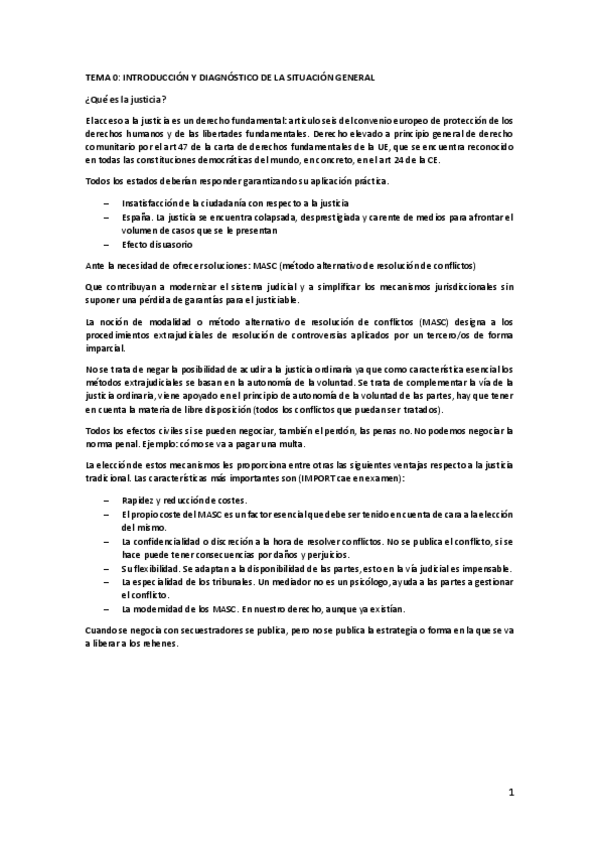 TEMA 0: INTRODUCCIÓN Y DIAGNÓSTICO DE LA SITUACIÓN GENERAL

¿Qué es la justicia?

El acceso a la justicia es un derecho fundamental: artículo seis del convenio europeo de protección de los derechos humanos y de las libertades fundamentales. Derecho elevado a principio general de derecho comunitario por el art 47 de la carta de derechos fundamentales de la UE, que se encuentra reconocido en todas las constituciones democráticas del mundo, en concreto, en el art 24 de la CE.

Todos los estados deberían responder garantizando su aplicación práctica.

– Insatisfacción de la ciudadanía con respecto a la justicia
– España. La justicia se encuentra colapsada, desprestigiada y carente de medios para afrontar el volumen de casos que se le presentan
– Efecto disuasorio

Ante la necesidad de ofrecer soluciones: MASC (método alternativo de resolución de conflictos)

Que contribuyan a modernizar el sistema judicial y a simplificar los mecanismos jurisdiccionales sin suponer una pérdida de garantías para el justiciable.

La noción de modalidad o método alternativo de resolución de conflictos (MASC) designa a los procedimientos extrajudiciales de resolución de controversias aplicados por un tercero/os de forma imparcial.

No se trata de negar la posibilidad de acudir a la justicia ordinaria ya que como característica esencial los métodos extrajudiciales se basan en la autonomía de la voluntad. Se trata de complementar la vía de la justicia ordinaria, viene apoyado en el principio de autonomía de la voluntad de las partes, hay que tener en cuenta la materia de libre disposición (todos los conflictos que puedan ser tratados).

Todos los efectos civiles si se pueden negociar, también el perdón, las penas no. No podemos negociar la norma penal. Ejemplo: cómo se va a pagar una multa.

La elección de estos mecanismos les proporciona entre otras las siguientes ventajas respecto a la justicia tradicional. Las características más importantes son (IMPORT cae en examen):

– Rapidez y reducción de costes.
– El propio coste del MASC es un factor esencial que debe ser tenido en cuenta de cara a la elección del mismo.
– La confidencialidad o discreción a la hora de resolver conflictos. No se publica el conflicto, si se hace puede tener consecuencias por daños y perjuicios.
– Su flexibilidad. Se adaptan a la disponibilidad de las partes, esto en la vía judicial es impensable.
– La especialidad de los tribunales. Un mediador no es un psicólogo, ayuda a las partes a gestionar el conflicto.
– La modernidad de los MASC. En nuestro derecho, aunque ya existían.

Cuando se negocia con secuestradores se publica, pero no se publica la estrategia o forma en la que se va a liberar a los rehenes.

1